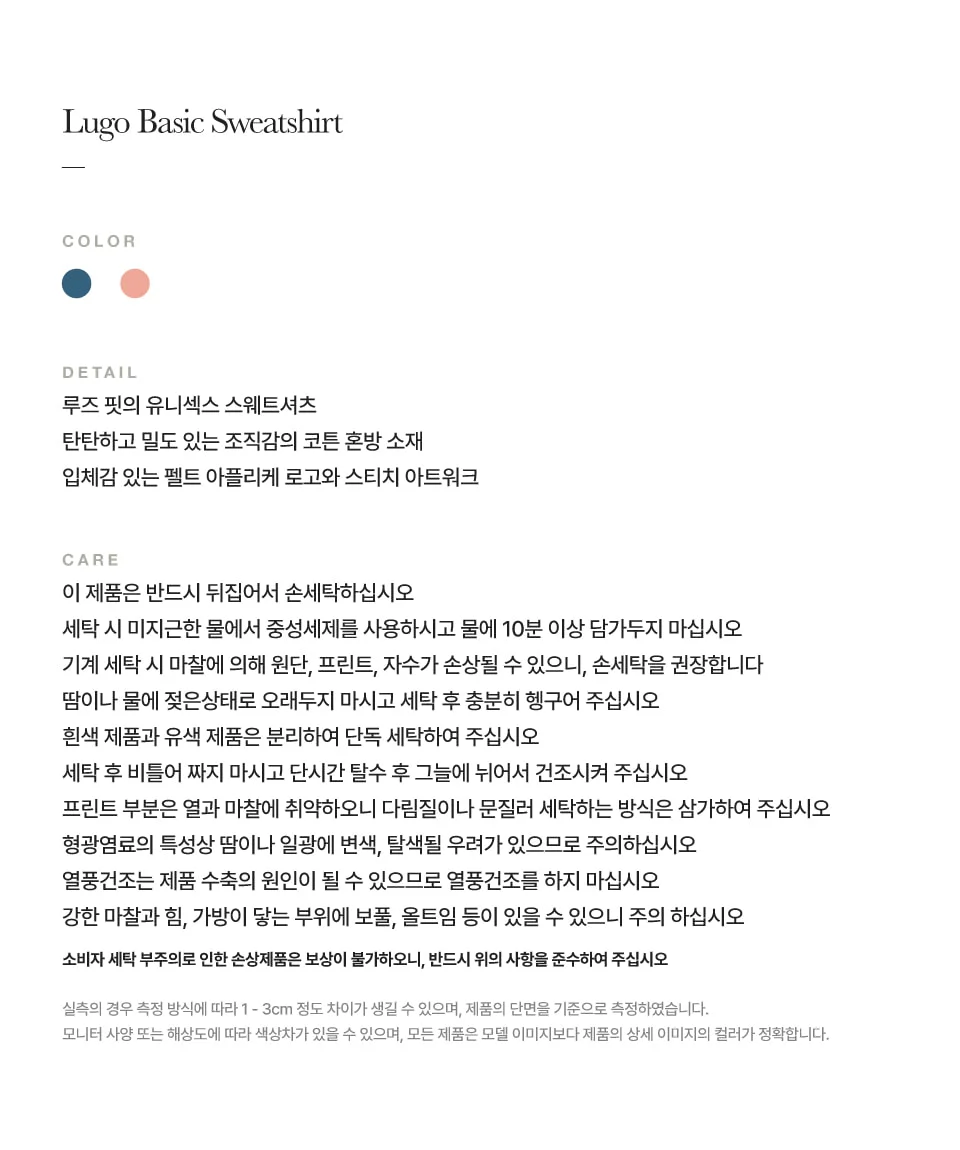 Lugo Basic Sweatshirt

—

COLOR

DETAIL
루즈 핏의 유니섹스 스웨트셔츠
탄탄하고 밀도 있는 조직감의 코튼 혼방 소재
입체감 있는 펠트 아플리케 로고와 스티치 아트워크

CARE
이 제품은 반드시 뒤집어서 손세탁하십시오
세탁 시 미지근한 물에서 중성세제를 사용하시고 물에 10분 이상 담가두지 마십시오
기계 세탁 시 마찰에 의해 원단, 프린트, 자수가 손상될 수 있으니, 손세탁을 권장합니다
땀이나 물에 젖은상태로 오래두지 마시고 세탁 후 충분히 헹구어 주십시오
흰색 제품과 유색 제품은 분리하여 단독 세탁하여 주십시오
세탁 후 비틀어 짜지 마시고 단시간 탈수 후 그늘에 뉘어서 건조시켜 주십시오
프린트 부분은 열과 마찰에 취약하오니 다림질이나 문질러 세탁하는 방식은 삼가하여 주십시오
형광염료의 특성상 땀이나 일광에 변색, 탈색될 우려가 있으므로 주의하십시오
열풍건조는 제품 수축의 원인이 될 수 있으므로 열풍건조를 하지 마십시오
강한 마찰과 힘, 가방이 닿는 부위에 보풀, 올트임 등이 있을 수 있으니 주의 하십시오
소비자 세탁 부주의로 인한 손상제품은 보상이 불가하오니, 반드시 위의 사항을 준수하여 주십시오

실측의 경우 측정 방식에 따라 1 - 3cm 정도 차이가 생길 수 있으며, 제품의 단면을 기준으로 측정하였습니다.
모니터 사양 또는 해상도에 따라 색상차가 있을 수 있으며, 모든 제품은 모델 이미지보다 제품의 상세 이미지의 컬러가 정확합니다.